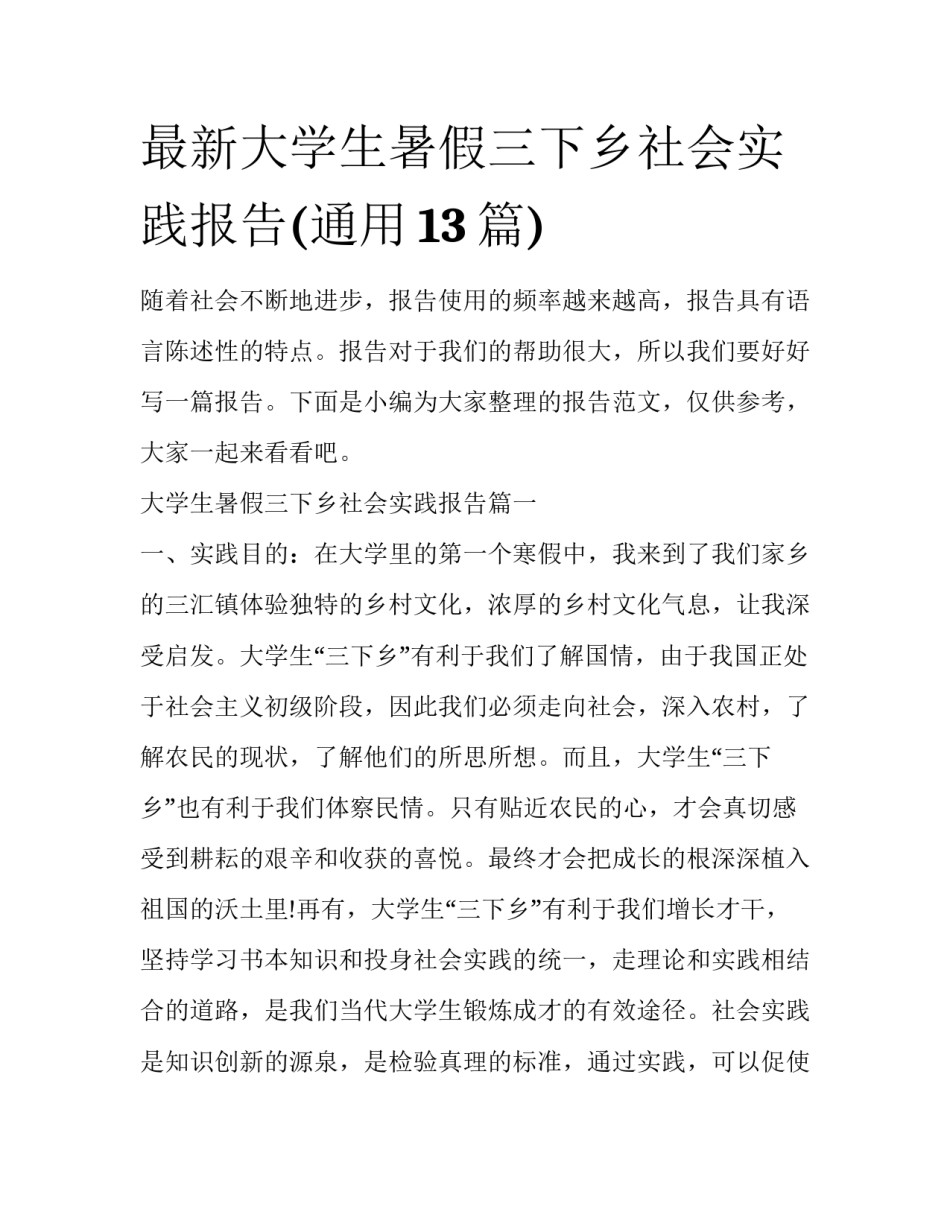 最新大学生暑假三下乡社会实践报告(通用13篇)

随着社会不断地进步，报告使用的频率越来越高，报告具有语言陈述性的特点。报告对于我们的帮助很大，所以我们要好好写一篇报告。下面是小编为大家整理的报告范文，仅供参考，大家一起来看看吧。

大学生暑假三下乡社会实践报告篇一

一、实践目的：在大学里的第一个寒假中，我来到了我们家乡的三汇镇体验独特的乡村文化，浓厚的乡村文化气息，让我深受启发。大学生“三下乡”有利于我们了解国情，由于我国正处于社会主义初级阶段，因此我们必须走向社会，深入农村，了解农民的现状，了解他们的所思所想。而且，大学生“三下乡”也有利于我们体察民情。只有贴近农民的心，才会真切感受到耕耘的艰辛和收获的喜悦。最终才会把成长的根深深植入祖国的沃土里!再有，大学生“三下乡”有利于我们增长才干，坚持学习书本知识和投身社会实践的统一，走理论和实践相结合的道路，是我们当代大学生锻炼成才的有效途径。社会实践是知识创新的源泉，是检验真理的标准，通过实践，可以促使